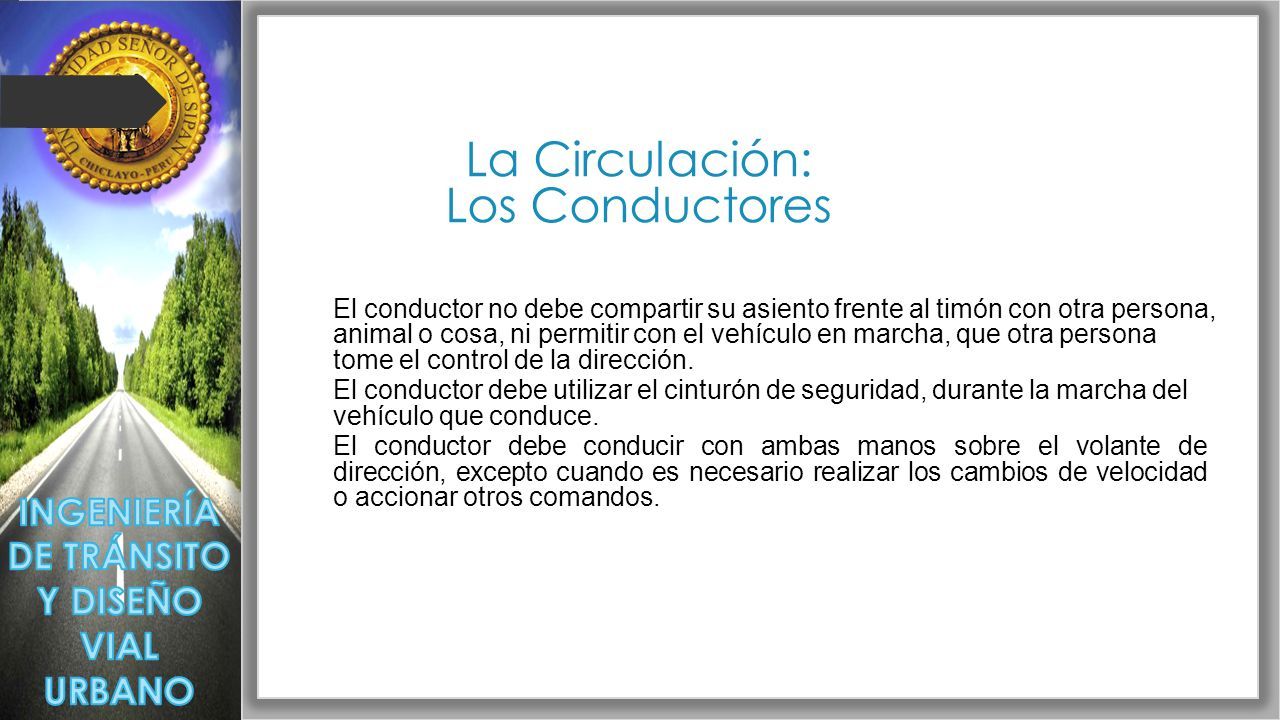 UNIVERSIDAD SEÑOR DE SIPAN
CHICLAYO - PERU

La Circulación:
Los Conductores

El conductor no debe compartir su asiento frente al timón con otra persona, animal o cosa, ni permitir con el vehículo en marcha, que otra persona tome el control de la dirección.

El conductor debe utilizar el cinturón de seguridad, durante la marcha del vehículo que conduce.

El conductor debe conducir con ambas manos sobre el volante de dirección, excepto cuando es necesario realizar los cambios de velocidad o accionar otros comandos.

INGENIERÍA DE TRÁNSITO Y DISEÑO VIAL URBANO